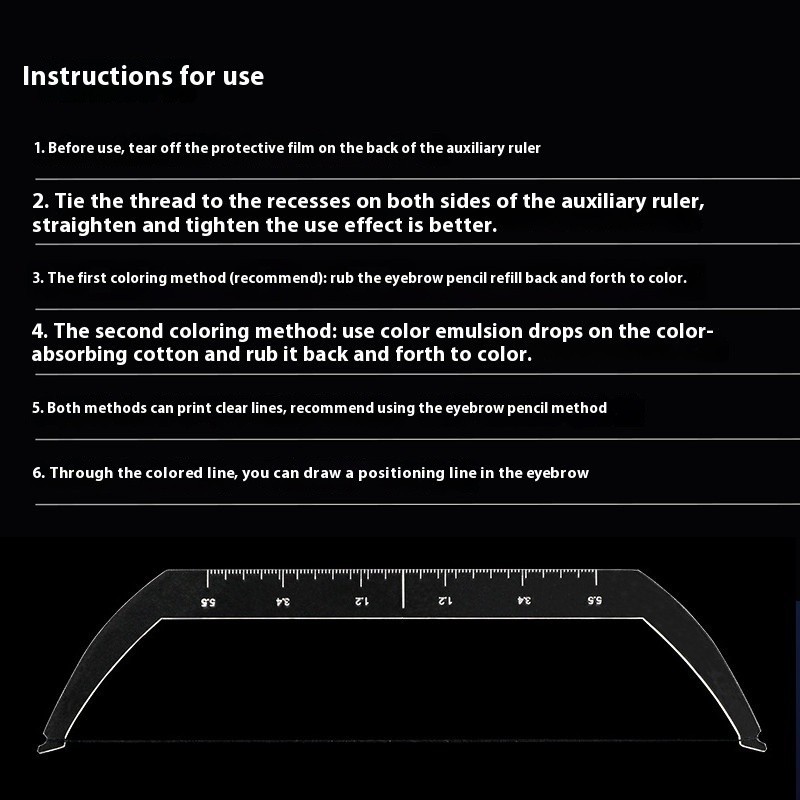 Instructions for use

1. Before use, tear off the protective film on the back of the auxiliary ruler

2. Tie the thread to the recesses on both sides of the auxiliary ruler, straighten and tighten the use effect is better.

3. The first coloring method (recommend): rub the eyebrow pencil refill back and forth to color.

4. The second coloring method: use color emulsion drops on the color-absorbing cotton and rub it back and forth to color.

5. Both methods can print clear lines, recommend using the eyebrow pencil method

6. Through the colored line, you can draw a positioning line in the eyebrow

5.5 3.4 1.2 1.2 3.4 5.5